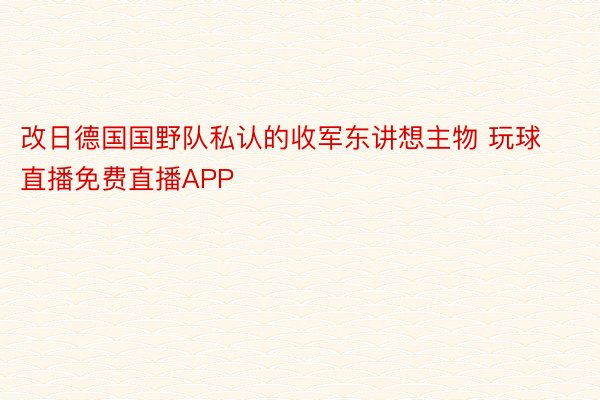 改日德国国野队私认的收军东讲想主物 玩球直播免费直播APP